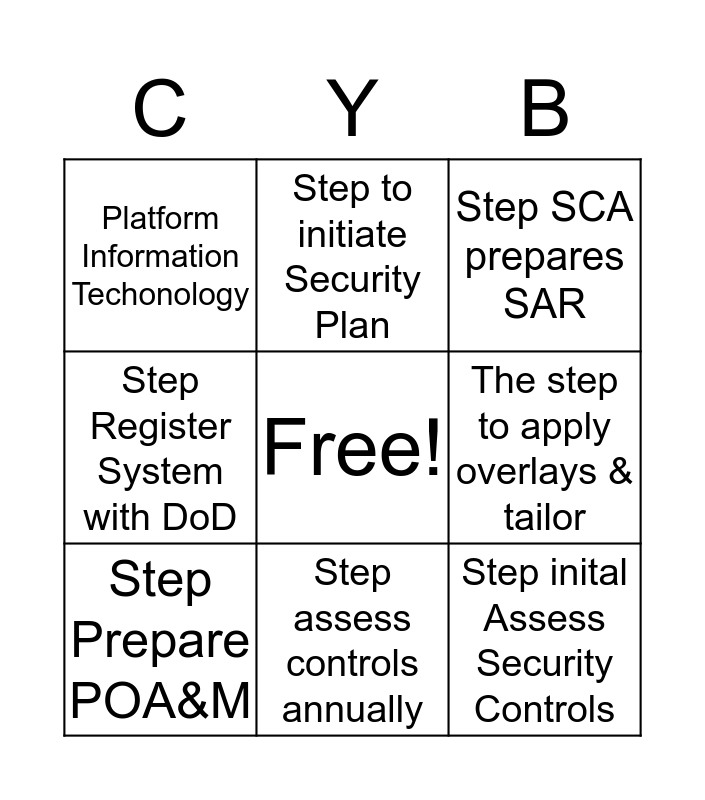 | C | Y | B |
|---|---|---|
| Platform Information Techonology | Step to initiate Security Plan | Step SCA prepares SAR |
| Step Register System with DoD | Free! | The step to apply overlays & tailor |
| Step Prepare POA&M | Step assess controls annually | Step inital Assess Security Controls |